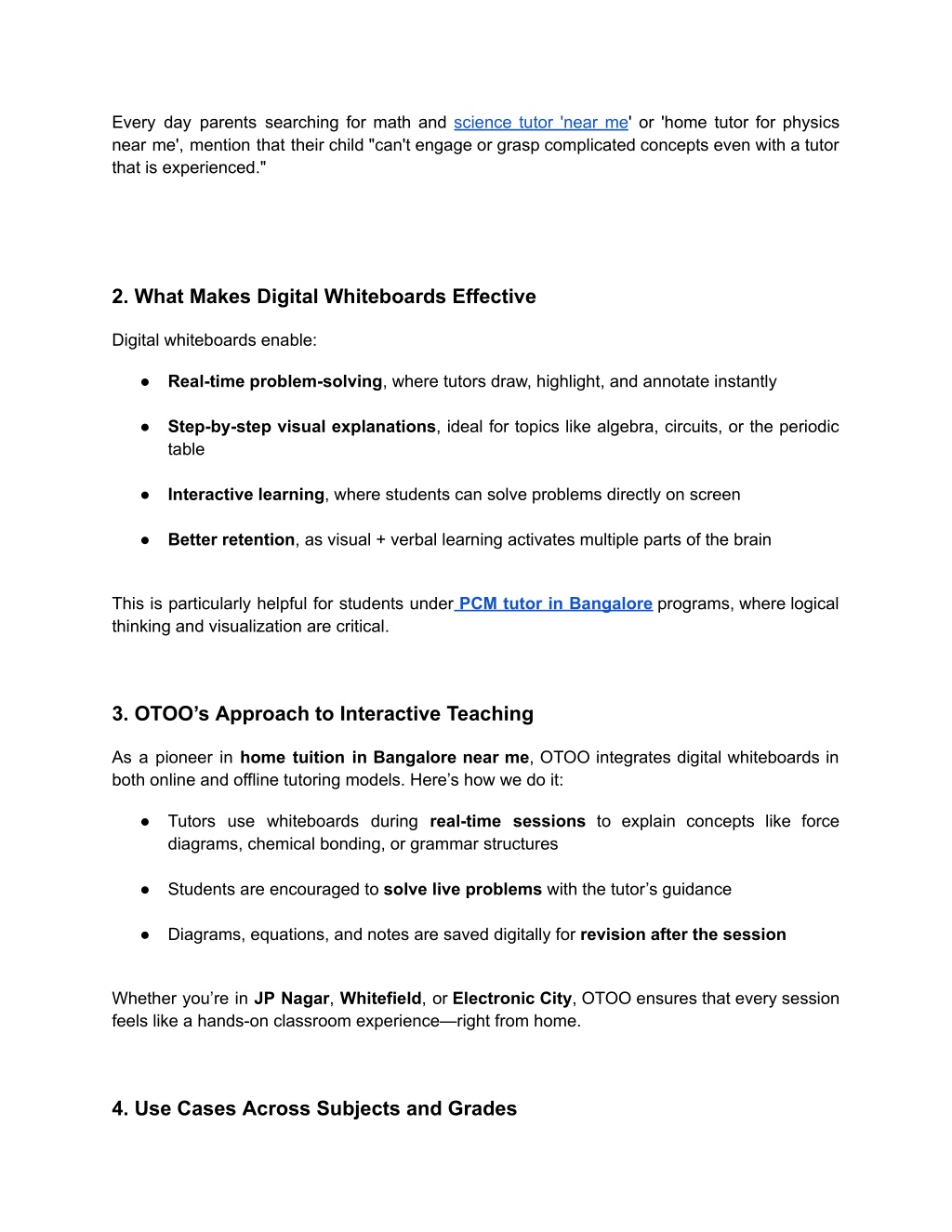 Every day parents searching for math and science tutor 'near me' or 'home tutor for physics near me', mention that their child "can't engage or grasp complicated concepts even with a tutor that is experienced."

2. What Makes Digital Whiteboards Effective

Digital whiteboards enable:

● Real-time problem-solving, where tutors draw, highlight, and annotate instantly

● Step-by-step visual explanations, ideal for topics like algebra, circuits, or the periodic table

● Interactive learning, where students can solve problems directly on screen

● Better retention, as visual + verbal learning activates multiple parts of the brain

This is particularly helpful for students under PCM tutor in Bangalore programs, where logical thinking and visualization are critical.

3. OTOO's Approach to Interactive Teaching

As a pioneer in home tuition in Bangalore near me, OTOO integrates digital whiteboards in both online and offline tutoring models. Here's how we do it:

● Tutors use whiteboards during real-time sessions to explain concepts like force diagrams, chemical bonding, or grammar structures

● Students are encouraged to solve live problems with the tutor's guidance

● Diagrams, equations, and notes are saved digitally for revision after the session

Whether you're in JP Nagar, Whitefield, or Electronic City, OTOO ensures that every session feels like a hands-on classroom experience—right from home.

4. Use Cases Across Subjects and Grades